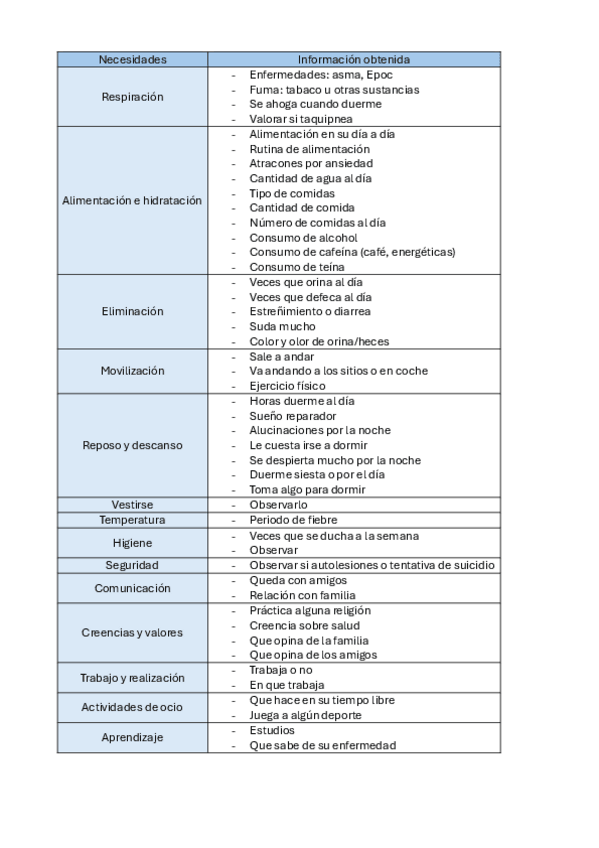 | Necesidades | Información obtenida |
|---|---|
| Respiración | - Enfermedades: asma, Epoc<br>- Fuma: tabaco u otras sustancias<br>- Se ahoga cuando duerme<br>- Valorar si taquipnea |
| Alimentación e hidratación | - Alimentación en su día a día<br>- Rutina de alimentación<br>- Atracones por ansiedad<br>- Cantidad de agua al día<br>- Tipo de comidas<br>- Cantidad de comida<br>- Número de comidas al día<br>- Consumo de alcohol<br>- Consumo de cafeína (café, energéticas)<br>- Consumo de teína |
| Eliminación | - Veces que orina al día<br>- Veces que defeca al día<br>- Estreñimiento o diarrea<br>- Suda mucho<br>- Color y olor de orina/heces |
| Movilización | - Sale a andar<br>- Va andando a los sitios o en coche<br>- Ejercicio físico |
| Reposo y descanso | - Horas duerme al día<br>- Sueño reparador<br>- Alucinaciones por la noche<br>- Le cuesta irse a dormir<br>- Se despierta mucho por la noche<br>- Duerme siesta o por el día<br>- Toma algo para dormir |
| Vestirse | - Observarlo |
| Temperatura | - Periodo de fiebre |
| Higiene | - Veces que se ducha a la semana<br>- Observar |
| Seguridad | - Observar si autolesiones o tentativa de suicidio |
| Comunicación | - Queda con amigos<br>- Relación con familia |
| Creencias y valores | - Práctica alguna religión<br>- Creencia sobre salud<br>- Que opina de la familia<br>- Que opina de los amigos |
| Trabajo y realización | - Trabaja o no<br>- En que trabaja |
| Actividades de ocio | - Que hace en su tiempo libre<br>- Juega a algún deporte |
| Aprendizaje | - Estudios<br>- Que sabe de su enfermedad |